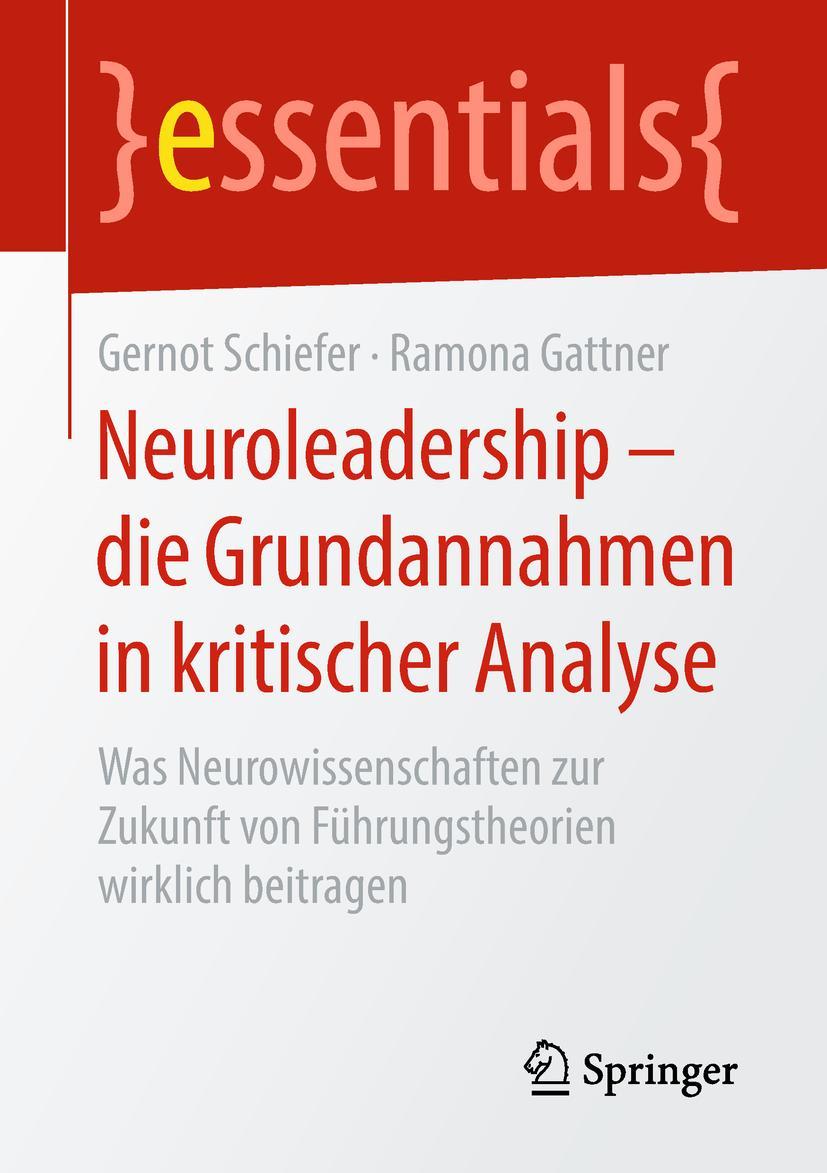 }essentials{

Gernot Schiefer · Ramona Gattner

Neuroleadership – die Grundannahmen in kritischer Analyse

Was Neurowissenschaften zur Zukunft von Führungstheorien wirklich beitragen

Springer